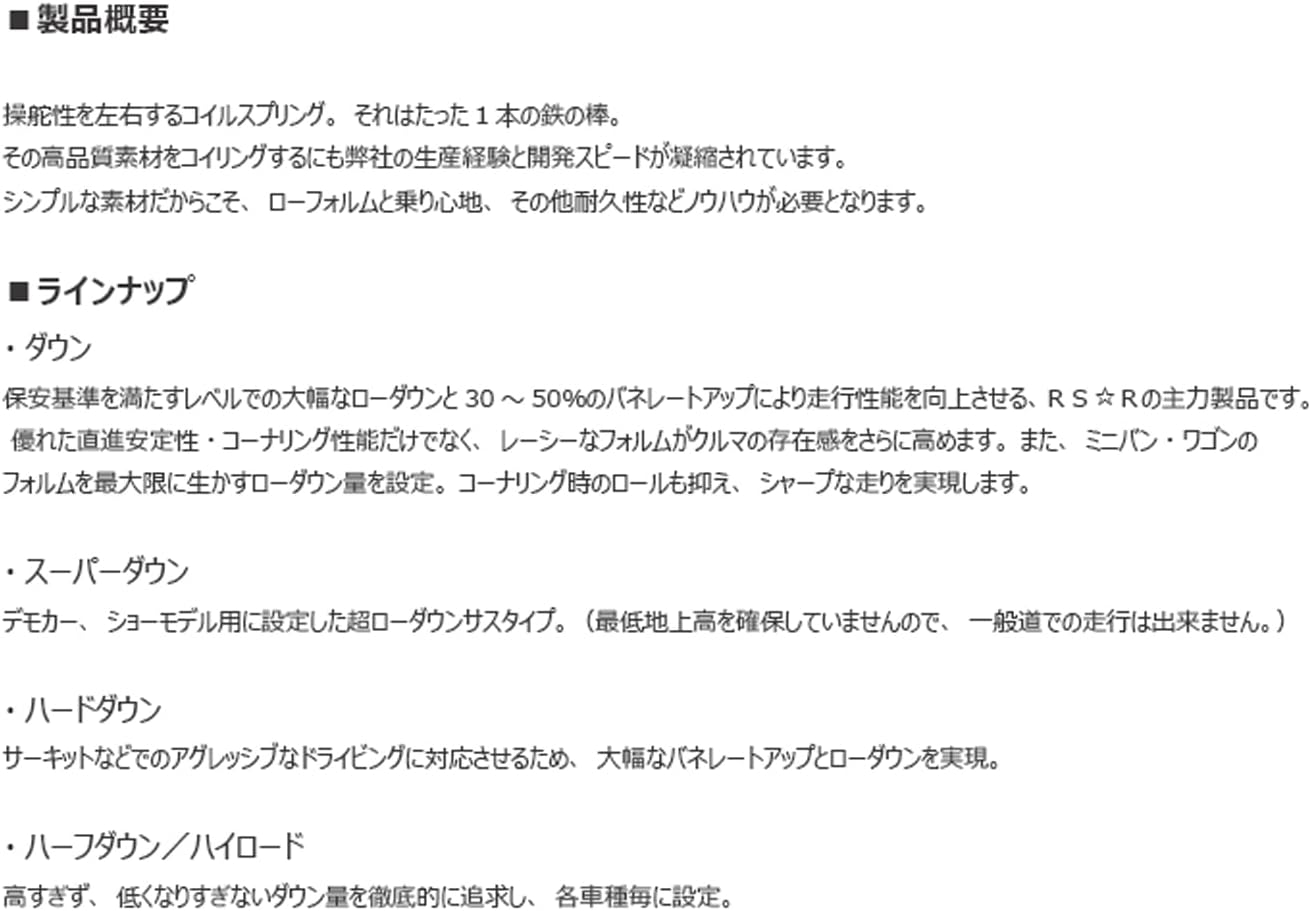 ■製品概要

操舵性を左右するコイルスプリング。 それはたった１本の鉄の棒。
その高品質素材をコイリングするにも弊社の生産経験と開発スピードが凝縮されています。
シンプルな素材だからこそ、 ローフォルムと乗り心地、 その他耐久性などノウハウが必要となります。

■ラインナップ
・ダウン
保安基準を満たすレベルでの大幅なローダウンと 30 ～ 50%のバネレートアップにより走行性能を向上させる、ＲＳ☆Ｒの主力製品です。
優れた直進安定性・コーナリング性能だけでなく、 レーシーなフォルムがクルマの存在感をさらに高めます。また、 ミニバン・ワゴンのフォルムを最大限に生かすローダウン量を設定。コーナリング時のロールも抑え、 シャープな走りを実現します。

・スーパーダウン
デモカー、 ショーモデル用に設定した超ローダウンサスタイプ。（最低地上高を確保していませんので、 一般道での走行は出来ません。）

・ハードダウン
サーキットなどでのアグレッシブなドライビングに対応させるため、 大幅なバネレートアップとローダウンを実現。

・ハーフダウン／ハイロード
高すぎず、 低くなりすぎないダウン量を徹底的に追求し、 各車種毎に設定。